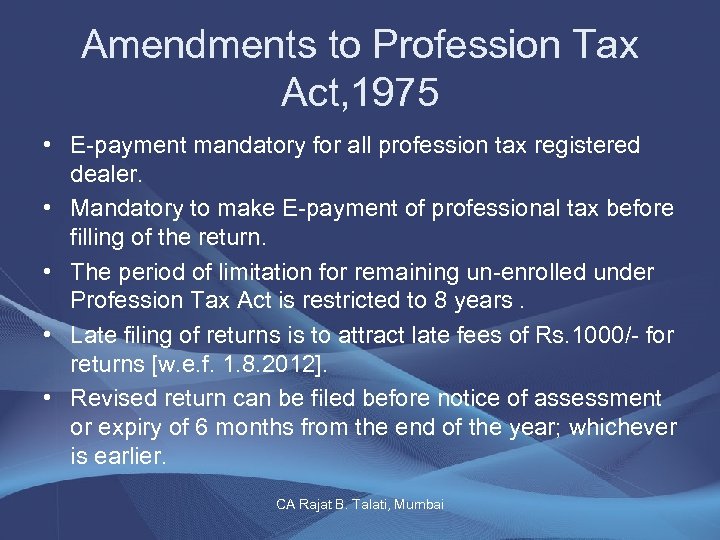 Amendments to Profession Tax Act,1975

• E-payment mandatory for all profession tax registered dealer.
• Mandatory to make E-payment of professional tax before filling of the return.
• The period of limitation for remaining un-enrolled under Profession Tax Act is restricted to 8 years .
• Late filing of returns is to attract late fees of Rs.1000/- for returns [w.e.f. 1.8.2012].
• Revised return can be filed before notice of assessment or expiry of 6 months from the end of the year; whichever is earlier.

CA Rajat B. Talati, Mumbai